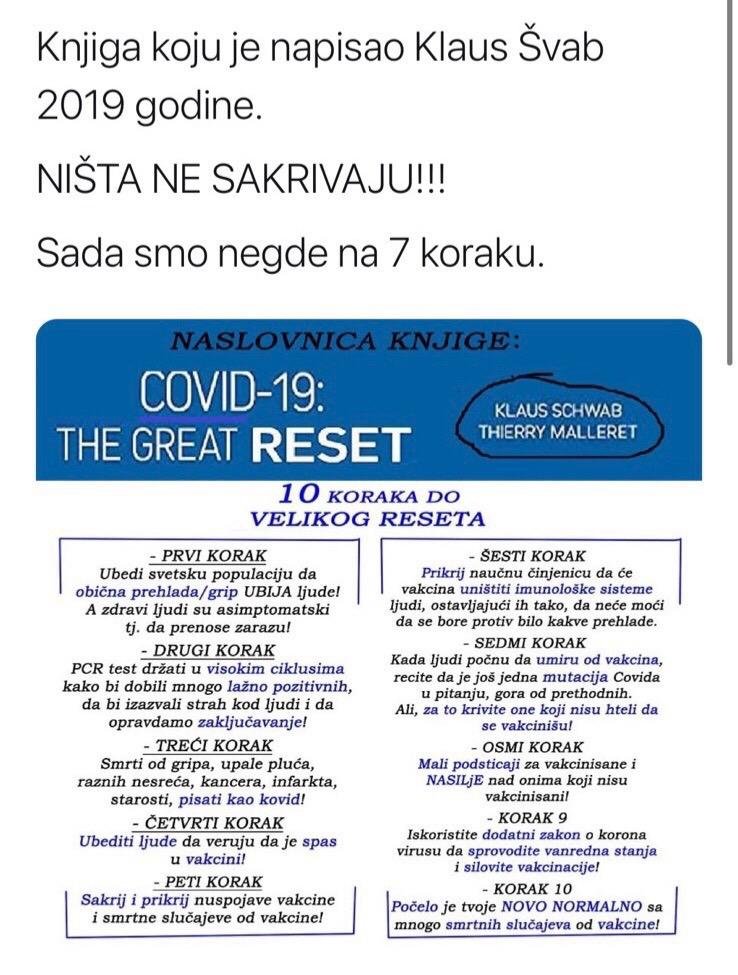 Knjiga koju je napisao Klaus Švab 2019 godine.

NIŠTA NE SAKRIVAJU!!!

Sada smo negde na 7 koraku.

NASLOVNICA KNJIGE:

COVID-19: THE GREAT RESET

KLAUS SCHWAB
THIERRY MALLERET

10 KORAKA DO VELIKOG RESETA

- PRVI KORAK
Ubedi svetsku populaciju da obična prehlada/grip UBIJA ljude! A zdravi ljudi su asimptomatski tj. da prenose zarazu!

- DRUGI KORAK
PCR test držati u visokim ciklusima kako bi dobili mnogo lažno pozitivnih, da bi izazvali strah kod ljudi i da opravdamo zaključavanje!

- TREĆI KORAK
Smrti od gripa, upale pluća, raznih nesreća, kancera, infarkta, starosti, pisati kao kovid!

- ČETVRTI KORAK
Ubediti ljude da veruju da je spas u vakcini!

- PETI KORAK
Sakrij i prikrij nuspojave vakcine i smrtne slučajeve od vakcine!

- ŠESTI KORAK
Prikrij naučnu činjenicu da će vakcina uništiti imunološke sisteme ljudi, ostavljajući ih tako, da neće moći da se bore protiv bilo kakve prehlade.

- SEDMI KORAK
Kada ljudi počnu da umiru od vakcina, recite da je još jedna mutacija Covida u pitanju, gora od prethodnih. Ali, za to krivite one koji nisu hteli da se vakcinišu!

- OSMI KORAK
Mali podsticaji za vakcinisane i NASILjE nad onima koji nisu vakcinisani!

- KORAK 9
Iskoristite dodatni zakon o korona virusu da sprovodite vanredna stanja i silovite vakcinacije!

- KORAK 10
Počelo je tvoje NOVO NORMALNO sa mnogo smrtnih slučajeva od vakcine!